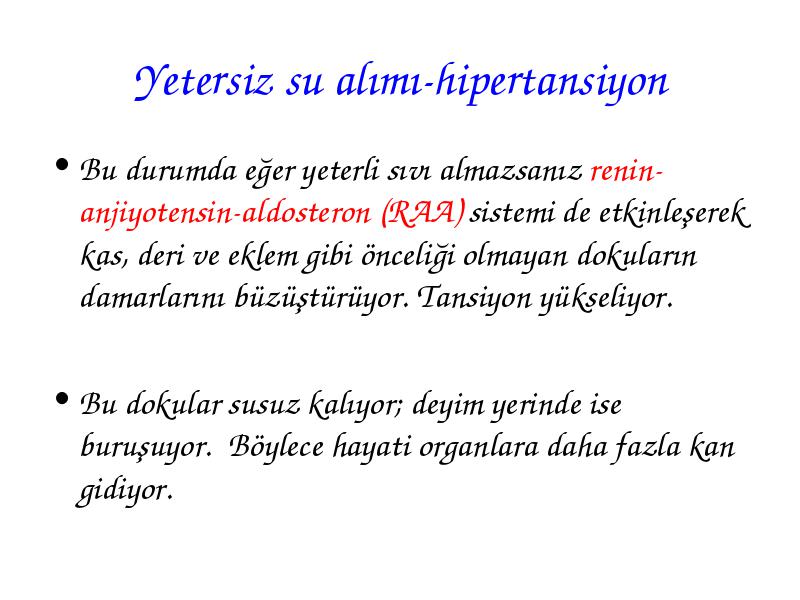 Yetersiz su alımı-hipertansiyon

• Bu durumda eğer yeterli sıvı almazsanız renin-anjiyotensin-aldosteron (RAA) sistemi de etkinleşerek kas, deri ve eklem gibi önceliği olmayan dokuların damarlarını büzüştürüyor. Tansiyon yükseliyor.

• Bu dokular susuz kalıyor; deyim yerinde ise buruşuyor. Böylece hayati organlara daha fazla kan gidiyor.